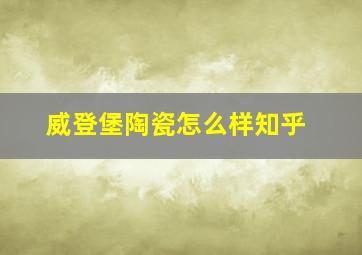 威登堡陶瓷怎么样知乎